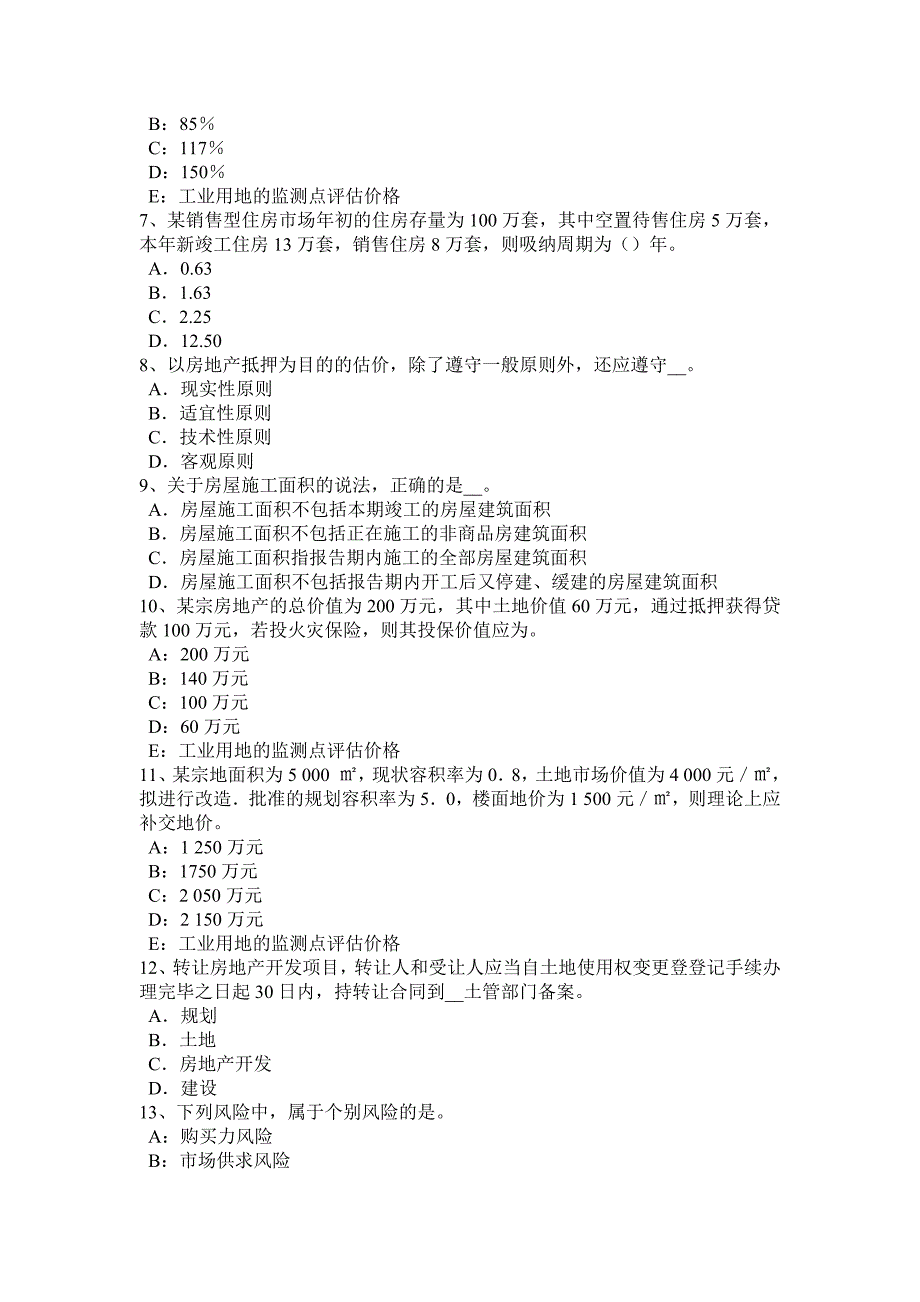 B：85％
C：117％
D：150％
E：工业用地的监测点评估价格
7、某销售型住房市场年初的住房存量为 100 万套，其中空置待售住房 5 万套，本年新竣工住房 13 万套，销售住房 8 万套，则吸纳周期为（）年。
A．0.63
B．1.63
C．2.25
D．12.50
8、以房地产抵押为目的的估价，除了遵守一般原则外，还应遵守__。
A．现实性原则
B．适宜性原则
C．技术性原则
D．客观原则
9、关于房屋施工面积的说法，正确的是__。
A．房屋施工面积不包括本期竣工的房屋建筑面积
B．房屋施工面积不包括正在施工的非商品房建筑面积
C．房屋施工面积指报告期内施工的全部房屋建筑面积
D．房屋施工面积不包括报告期内开工后又停建、缓建的房屋建筑面积
10、某宗房地产的总价值为 200 万元，其中土地价值 60 万元，通过抵押获得贷款 100 万元，若投火灾保险，则其投保价值应为。
A：200 万元
B：140 万元
C：100 万元
D：60 万元
E：工业用地的监测点评估价格
11、某宗地面积为 5 000 ㎡，现状容积率为 0．8，土地市场价值为 4 000 元／㎡，拟进行改造．批准的规划容积率为 5．0，楼面地价为 1 500 元／㎡，则理论上应补交地价。
A：1 250 万元
B：1750 万元
C：2 050 万元
D：2 150 万元
E：工业用地的监测点评估价格
12、转让房地产开发项目，转让人和受让人应当自土地使用权变更登登记手续办理完毕之日起 30 日内，持转让合同到__土管部门备案。
A．规划
B．土地
C．房地产开发
D．建设
13、下列风险中，属于个别风险的是。
A：购买力风险
B：市场供求风险